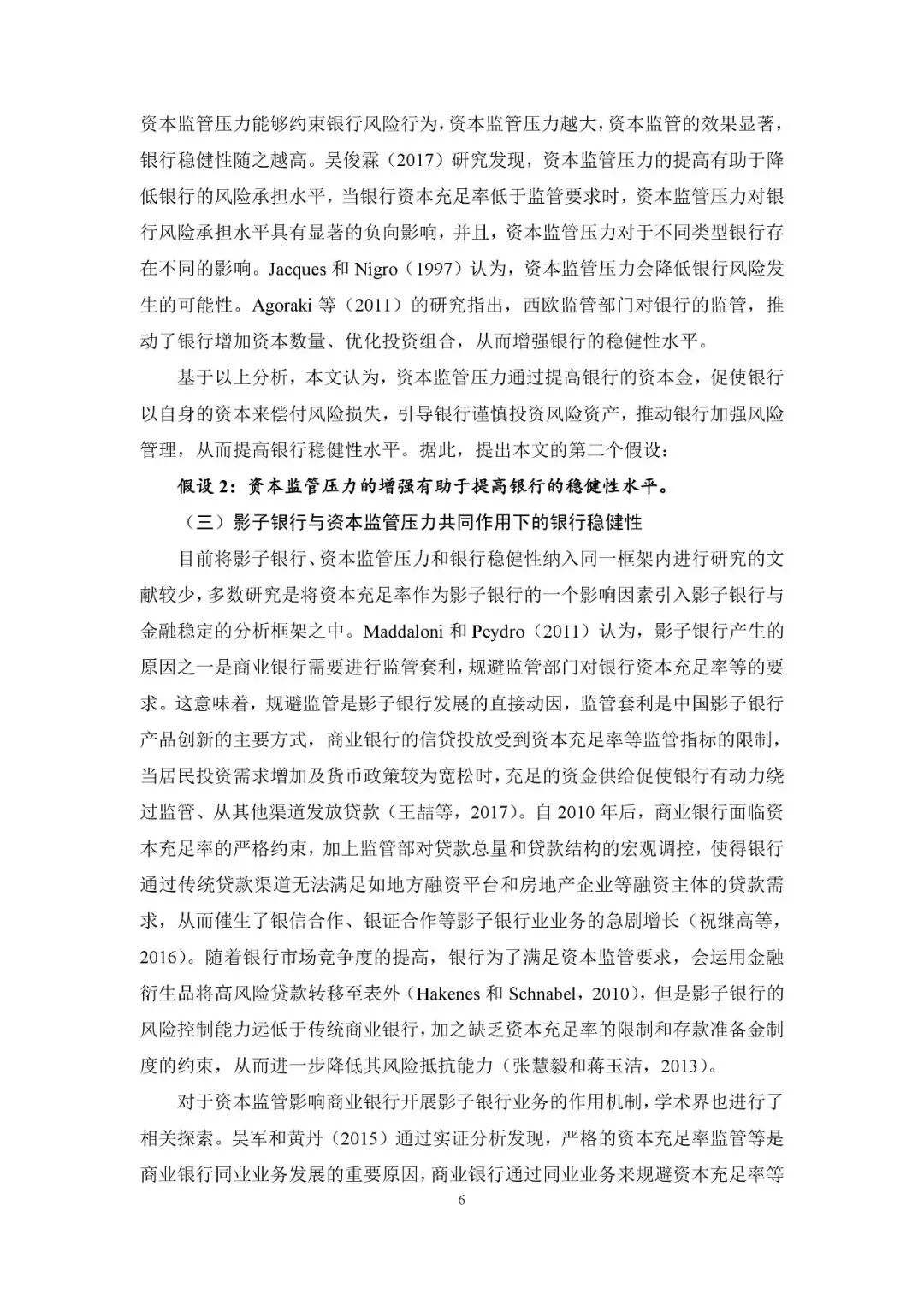 资本监管压力能够约束银行风险行为，资本监管压力越大，资本监管的效果显著，银行稳健性随之越高。吴俊霖（2017）研究发现，资本监管压力的提高有助于降低银行的风险承担水平，当银行资本充足率低于监管要求时，资本监管压力对银行风险承担水平具有显著的负向影响，并且，资本监管压力对于不同类型银行存在不同的影响。Jacques 和 Nigro（1997）认为，资本监管压力会降低银行风险发生的可能性。Agoraki 等（2011）的研究指出，西欧监管部门对银行的监管，推动了银行增加资本数量、优化投资组合，从而增强银行的稳健性水平。

基于以上分析，本文认为，资本监管压力通过提高银行的资本金，促使银行以自身的资本来偿付风险损失，引导银行谨慎投资风险资产，推动银行加强风险管理，从而提高银行稳健性水平。据此，提出本文的第二个假设：

假设 2：资本监管压力的增强有助于提高银行的稳健性水平。

（三）影子银行与资本监管压力共同作用下的银行稳健性

目前将影子银行、资本监管压力和银行稳健性纳入同一框架内进行研究的文献较少，多数研究是将资本充足率作为影子银行的一个影响因素引入影子银行与金融稳定的分析框架之中。Maddaloni 和 Peydro（2011）认为，影子银行产生的原因之一是商业银行需要进行监管套利，规避监管部门对银行资本充足率等的要求。这意味着，规避监管是影子银行发展的直接动因，监管套利是中国影子银行产品创新的主要方式，商业银行的信贷投放受到资本充足率等监管指标的限制，当居民投资需求增加及货币政策较为宽松时，充足的资金供给促使银行有动力绕过监管、从其他渠道发放贷款（王喆等，2017）。自 2010 年后，商业银行面临资本充足率的严格约束，加上监管部对贷款总量和贷款结构的宏观调控，使得银行通过传统贷款渠道无法满足如地方融资平台和房地产企业等融资主体的贷款需求，从而催生了银信合作、银证合作等影子银行业业务的急剧增长（祝继高等，2016）。随着银行市场竞争度的提高，银行为了满足资本监管要求，会运用金融衍生品将高风险贷款转移至表外（Hakenes 和 Schnabel，2010），但是影子银行的风险控制能力远低于传统商业银行，加之缺乏资本充足率的限制和存款准备金制度的约束，从而进一步降低其风险抵抗能力（张慧毅和蒋玉洁，2013）。

对于资本监管影响商业银行开展影子银行业务的作用机制，学术界也进行了相关探索。吴军和黄丹（2015）通过实证分析发现，严格的资本充足率监管等是商业银行同业业务发展的重要原因，商业银行通过同业业务来规避资本充足率等

6